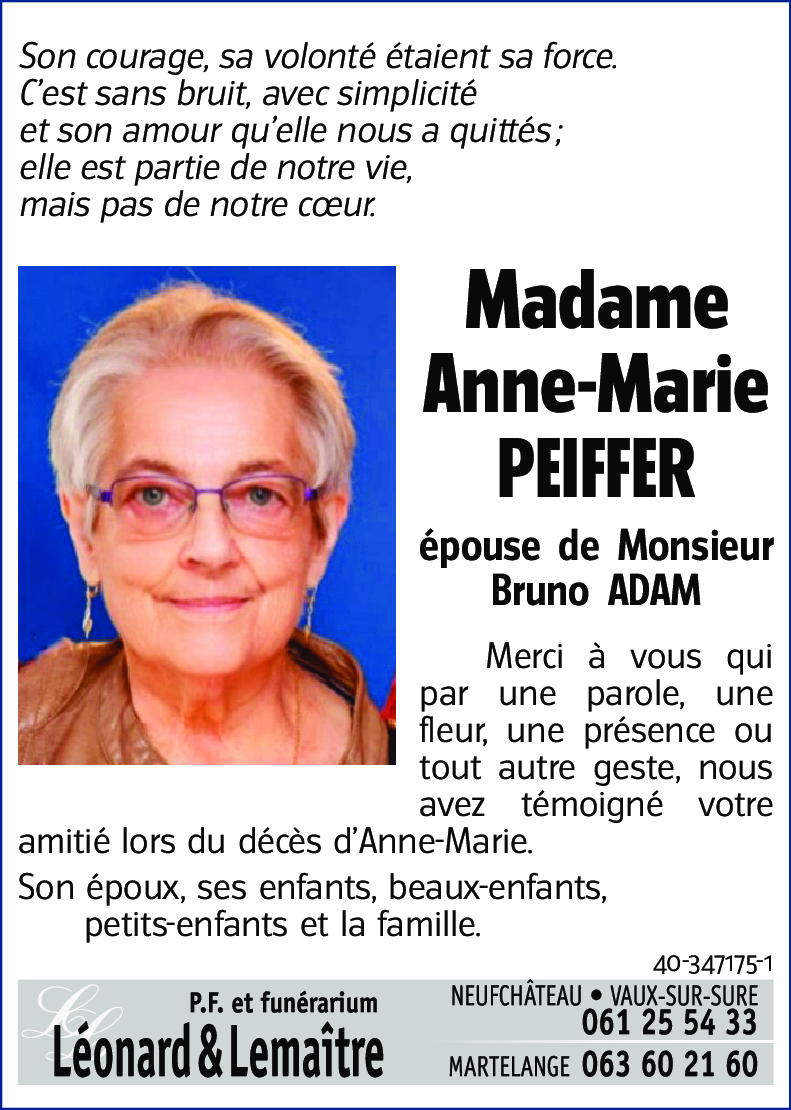 Son courage, sa volonté étaient sa force.
C'est sans bruit, avec simplicité
et son amour qu'elle nous a quittés ;
elle est partie de notre vie,
mais pas de notre cœur.

Madame Anne-Marie PEIFFER

épouse de Monsieur Bruno ADAM

Merci à vous qui par une parole, une fleur, une présence ou tout autre geste, nous avez témoigné votre amitié lors du décès d'Anne-Marie.

Son époux, ses enfants, beaux-enfants, petits-enfants et la famille.

40-347175-1

P.F. et funérarium
Léonard & Lemaître

NEUFCHÂTEAU • VAUX-SUR-SURE
061 25 54 33
MARTELANGE 063 60 21 60